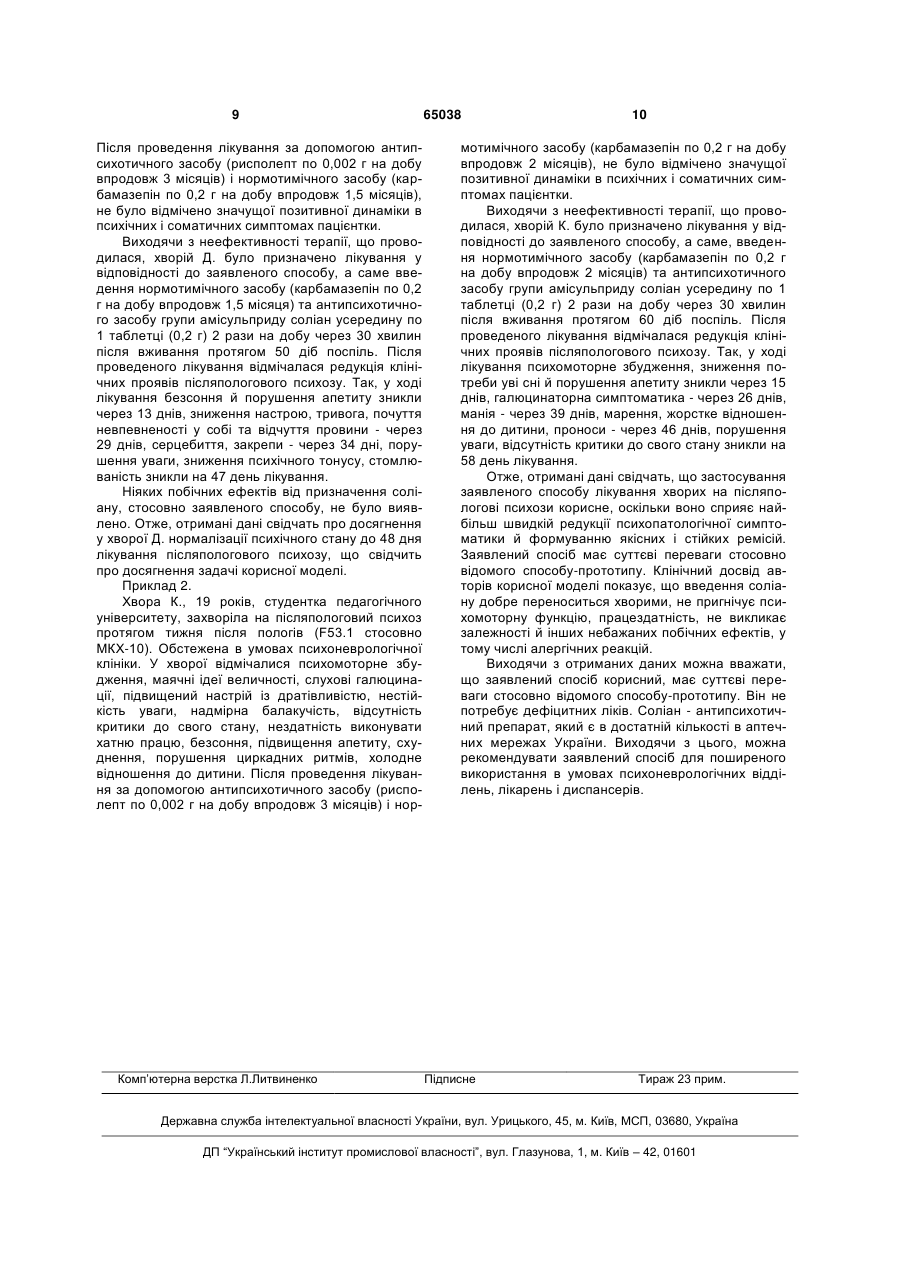 9

65038

10

Після проведення лікування за допомогою антипсихотичного засобу (рисполепт по 0,002 г на добу впродовж 3 місяців) і нормотимічного засобу (карбамазепін по 0,2 г на добу впродовж 1,5 місяців), не було відмічено значущої позитивної динаміки в психічних і соматичних симптомах пацієнтки.

Виходячи з неефективності терапії, що проводилася, хворій Д. було призначено лікування у відповідності до заявленого способу, а саме введення нормотимічного засобу (карбамазепін по 0,2 г на добу впродовж 1,5 місяця) та антипсихотичного засобу групи амісульприду соліан усередину по 1 таблетці (0,2 г) 2 рази на добу через 30 хвилин після вживання протягом 50 діб поспіль. Після проведеного лікування відмічалася редукція клінічних проявів післяпологового психозу. Так, у ході лікування безсоння й порушення апетиту зникли через 13 днів, зниження настрою, тривога, почуття невпевненості у собі та відчуття провини - через 29 днів, серцебиття, закрепи - через 34 дні, порушення уваги, зниження психічного тонусу, стомлюваність зникли на 47 день лікування.

Ніяких побічних ефектів від призначення соліану, стосовно заявленого способу, не було виявлено. Отже, отримані дані свідчать про досягнення у хворої Д. нормалізації психічного стану до 48 дня лікування післяпологового психозу, що свідчить про досягнення задачі корисної моделі.

Приклад 2.

Хвора К., 19 років, студентка педагогічного університету, захворіла на післяпологовий психоз протягом тижня після пологів (F53.1 стосовно МКХ-10). Обстежена в умовах психоневрологічної клініки. У хворої відмічалися психомоторне збудження, маячні ідеї величності, слухові галюцинації, підвищений настрій із дратівливістю, нестійкість уваги, надмірна балакучість, відсутність критики до свого стану, нездатність виконувати хатню працю, безсоння, підвищення апетиту, схуднення, порушення циркадних ритмів, холодне відношення до дитини. Після проведення лікування за допомогою антипсихотичного засобу (рисполепт по 0,002 г на добу впродовж 3 місяців) і нормотимічного засобу (карбамазепін по 0,2 г на добу впродовж 2 місяців), не було відмічено значущої позитивної динаміки в психічних і соматичних симптомах пацієнтки.

Виходячи з неефективності терапії, що проводилася, хворій К. було призначено лікування у відповідності до заявленого способу, а саме, введення нормотимічного засобу (карбамазепін по 0,2 г на добу впродовж 2 місяців) та антипсихотичного засобу групи амісульприду соліан усередину по 1 таблетці (0,2 г) 2 рази на добу через 30 хвилин після вживання протягом 60 діб поспіль. Після проведеного лікування відмічалася редукція клінічних проявів післяпологового психозу. Так, у ході лікування психомоторне збудження, зниження потреби уві сні й порушення апетиту зникли через 15 днів, галюцинаторна симптоматика - через 26 днів, манія - через 39 днів, марення, жорстке відношення до дитини, проноси - через 46 днів, порушення уваги, відсутність критики до свого стану зникли на 58 день лікування.

Отже, отримані дані свідчать, що застосування заявленого способу лікування хворих на післяпологові психози корисне, оскільки воно сприяє найбільш швидкій редукції психопатологічної симптоматики й формуванню якісних і стійких ремісій. Заявлений спосіб має суттєві переваги стосовно відомого способу-прототипу. Клінічний досвід авторів корисної моделі показує, що введення соліану добре переноситься хворими, не пригнічує психомоторну функцію, працездатність, не викликає залежності й інших небажаних побічних ефектів, у тому числі алергічних реакцій.

Виходячи з отриманих даних можна вважати, що заявлений спосіб корисний, має суттєві переваги стосовно відомого способу-прототипу. Він не потребує дефіцитних ліків. Соліан - антипсихотичний препарат, який є в достатній кількості в аптечних мережах України. Виходячи з цього, можна рекомендувати заявлений спосіб для поширеного використання в умовах психоневрологічних відділень, лікарень і диспансерів.

Комп'ютерна верстка Л.Литвиненко Підписне Тираж 23 прим.

Державна служба інтелектуальної власності України, вул. Урицького, 45, м. Київ, МСП, 03680, Україна

ДП "Український інститут промислової власності", вул. Глазунова, 1, м. Київ – 42, 01601